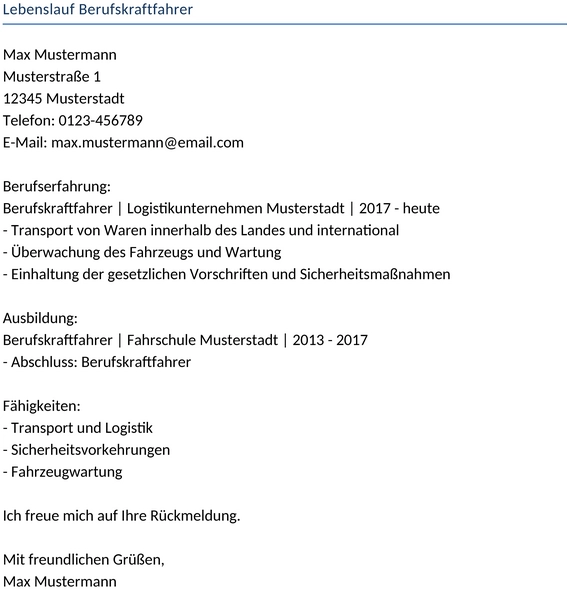 Lebenslauf Berufskraftfahrer

Max Mustermann
Musterstraße 1
12345 Musterstadt
Telefon: 0123-456789
E-Mail: max.mustermann@email.com

Berufserfahrung:
Berufskraftfahrer | Logistikunternehmen Musterstadt | 2017 - heute
- Transport von Waren innerhalb des Landes und international
- Überwachung des Fahrzeugs und Wartung
- Einhaltung der gesetzlichen Vorschriften und Sicherheitsmaßnahmen

Ausbildung:
Berufskraftfahrer | Fahrschule Musterstadt | 2013 - 2017
- Abschluss: Berufskraftfahrer

Fähigkeiten:
- Transport und Logistik
- Sicherheitsvorkehrungen
- Fahrzeugwartung

Ich freue mich auf Ihre Rückmeldung.

Mit freundlichen Grüßen,
Max Mustermann